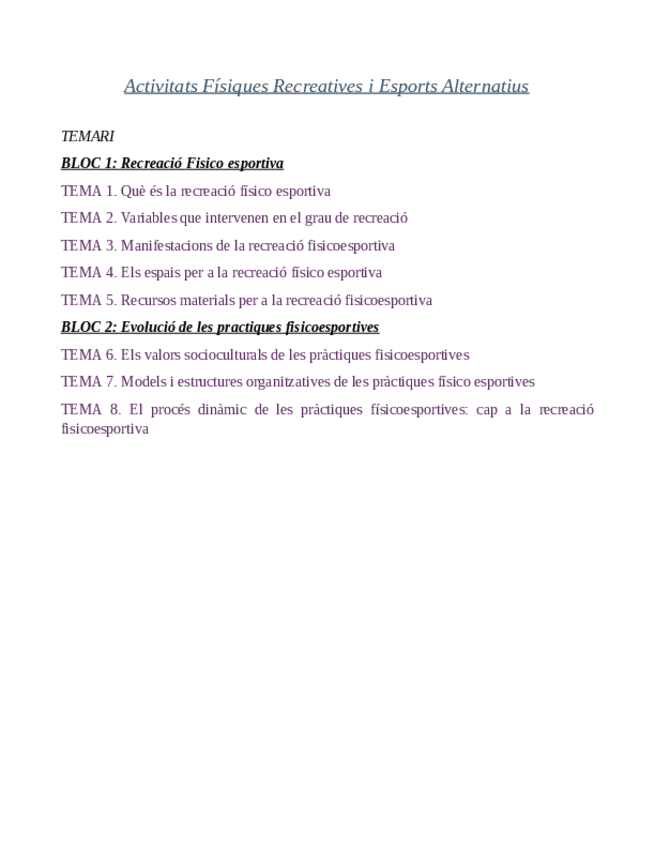 Activitats Físiques Recreatives i Esports Alternatius

TEMARI

BLOC 1: Recreació Fisico esportiva

TEMA 1. Què és la recreació físico esportiva

TEMA 2. Variables que intervenen en el grau de recreació

TEMA 3. Manifestacions de la recreació fisicoesportiva

TEMA 4. Els espais per a la recreació físico esportiva

TEMA 5. Recursos materials per a la recreació fisicoesportiva

BLOC 2: Evolució de les practiques fisicoesportives

TEMA 6. Els valors socioculturals de les pràctiques fisicoesportives

TEMA 7. Models i estructures organitzatives de les pràctiques físico esportives

TEMA 8. El procés dinàmic de les pràctiques físicoesportives: cap a la recreació fisicoesportiva